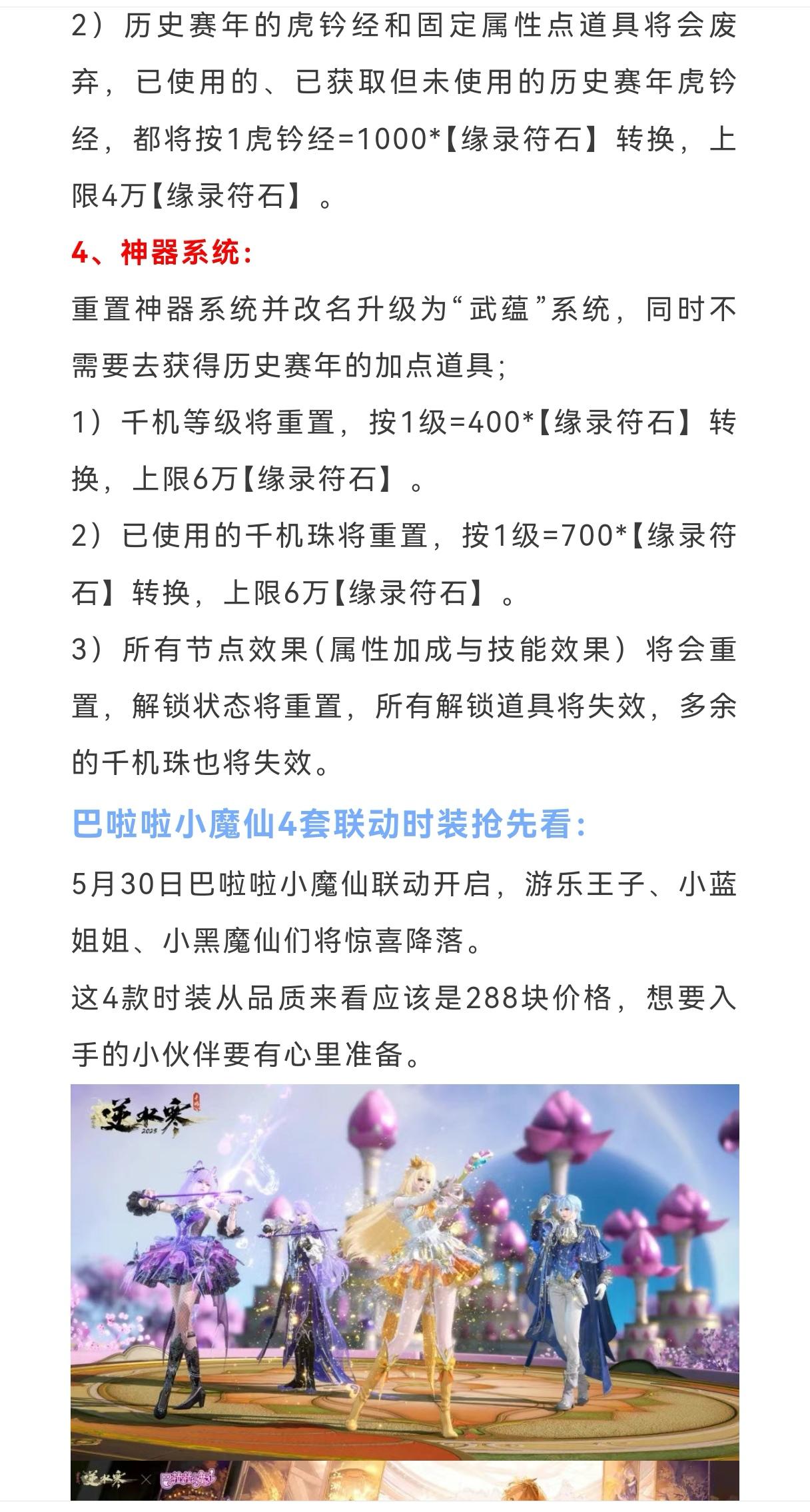 2）历史赛年的虎钤经和固定属性点道具将会废弃，已使用的、已获取但未使用的历史赛年虎钤经，都将按1虎钤经=1000*【缘录符石】转换，上限4万【缘录符石】。

4、神器系统：

重置神器系统并改名升级为“武蕴”系统，同时不需要去获得历史赛年的加点道具；

1）千机等级将重置，按1级=400*【缘录符石】转换，上限6万【缘录符石】。

2）已使用的千机珠将重置，按1级=700*【缘录符石】转换，上限6万【缘录符石】。

3）所有节点效果(属性加成与技能效果）将会重置，解锁状态将重置，所有解锁道具将失效，多余的千机珠也将失效。

巴啦啦小魔仙4套联动时装抢先看：

5月30日巴啦啦小魔仙联动开启，游乐王子、小蓝姐姐、小黑魔仙们将惊喜降落。

这4款时装从品质来看应该是288块价格，想要入手的小伙伴要有心里准备。

逆水寒 2025

逆水寒 × 巴啦啦小魔仙